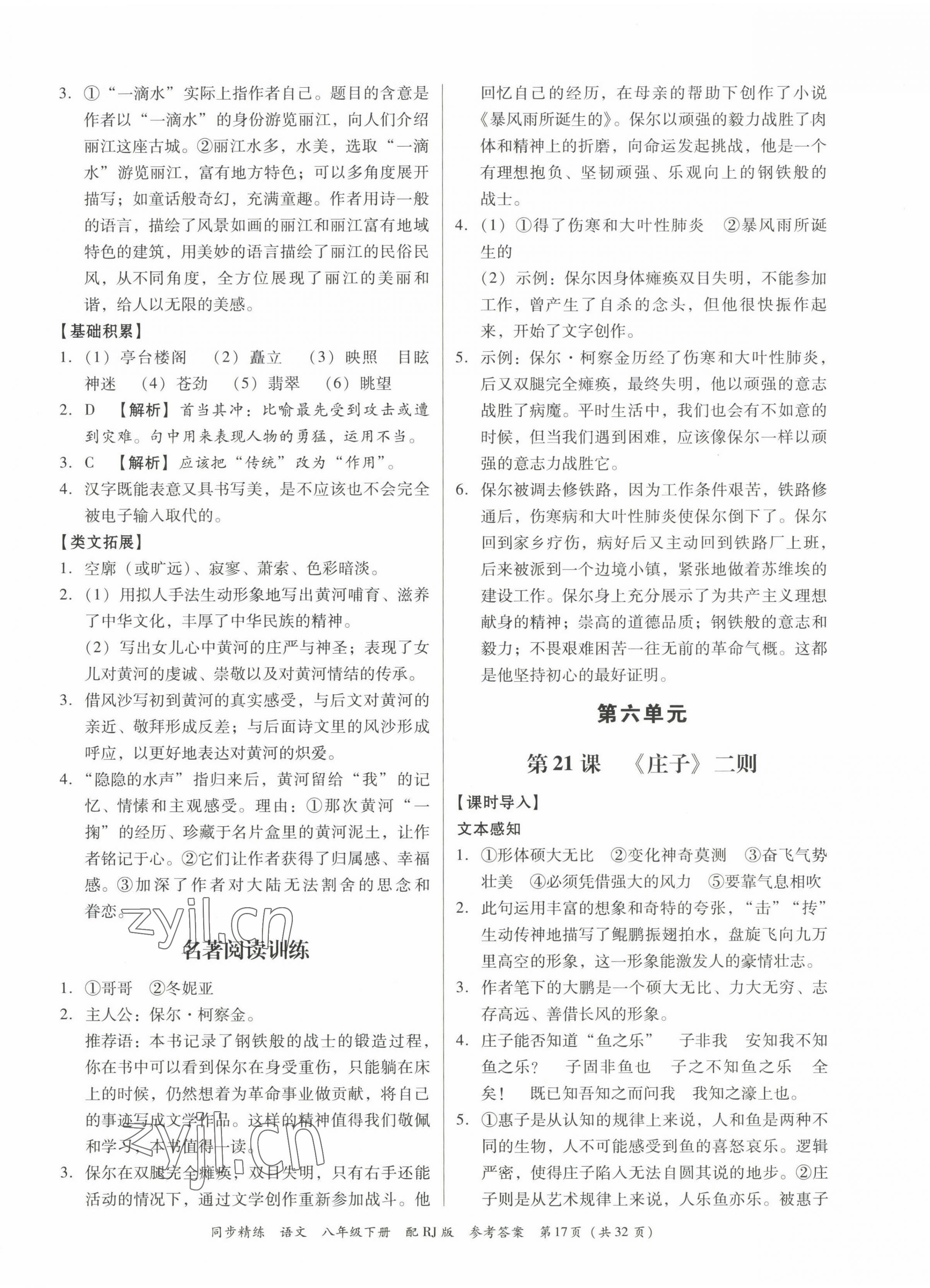 3. ①“一滴水”实际上指作者自己。题目的含意是作者以“一滴水”的身份游览丽江，向人们介绍丽江这座古城。②丽江水多，水美，选取“一滴水”游览丽江，富有地方特色；可以多角度展开描写；如童话般奇幻，充满童趣。作者用诗一般的语言，描绘了风景如画的丽江和丽江富有地域特色的建筑，用美妙的语言描绘了丽江的民俗民风，从不同角度，全方位展现了丽江的美丽和谐，给人以无限的美感。

【基础积累】

1. （1）亭台楼阁 （2）矗立 （3）映照 目眩神迷 （4）苍劲 （5）翡翠 （6）眺望

2. D 【解析】首当其冲：比喻最先受到攻击或遭到灾难。句中用来表现人物的勇猛，运用不当。

3. C 【解析】应该把“传统”改为“作用”。

4. 汉字既能表意又具书写美，是不应该也不会完全被电子输入取代的。

【类文拓展】

1. 空廓（或旷远）、寂寥、萧索、色彩暗淡。

2. （1）用拟人手法生动形象地写出黄河哺育、滋养了中华文化，丰厚了中华民族的精神。
（2）写出女儿心中黄河的庄严与神圣；表现了女儿对黄河的虔诚、崇敬以及对黄河情结的传承。

3. 借风沙写初到黄河的真实感受，与后文对黄河的亲近、敬拜形成反差；与后面诗文里的风沙形成呼应，以更好地表达对黄河的炽爱。

4. “隐隐的水声”指归来后，黄河留给“我”的记忆、情愫和主观感受。理由：①那次黄河“一掬”的经历、珍藏于名片盒里的黄河泥土，让作者铭记于心。②它们让作者获得了归属感、幸福感。③加深了作者对大陆无法割舍的思念和眷恋。

zyjl.cn

名著阅读训练

1. ①哥哥 ②冬妮亚

2. 主人公：保尔·柯察金。
推荐语：本书记录了钢铁般的战士的锻造过程，你在书中可以看到保尔在身受重伤，只能躺在床上的时候，仍然想着为革命事业做贡献，将自己的事迹写成文学作品。这样的精神值得我们敬佩和学习，本书值得一读。

zyjl.cn

3. 保尔在双腿完全瘫痪，双目失明，只有右手还能活动的情况下，通过文学创作重新参加战斗。他回忆自己的经历，在母亲的帮助下创作了小说《暴风雨所诞生的》。保尔以顽强的毅力战胜了肉体和精神上的折磨，向命运发起挑战，他是一个有理想抱负、坚韧顽强、乐观向上的钢铁般的战士。

4. （1）①得了伤寒和大叶性肺炎 ②暴风雨所诞生的
（2）示例：保尔因身体瘫痪双目失明，不能参加工作，曾产生了自杀的念头，但他很快振作起来，开始了文字创作。

5. 示例：保尔·柯察金历经了伤寒和大叶性肺炎，后又双腿完全瘫痪，最终失明，他以顽强的意志战胜了病魔。平时生活中，我们也会有不如意的时候，但当我们遇到困难，应该像保尔一样以顽强的意志力战胜它。

6. 保尔被调去修铁路，因为工作条件艰苦，铁路修通后，伤寒病和大叶性肺炎使保尔倒下了。保尔回到家乡疗伤，病好后又主动回到铁路厂上班，后来被派到一个边境小镇，紧张地做着苏维埃的建设工作。保尔身上充分展示了为共产主义理想献身的精神；崇高的道德品质；钢铁般的意志和毅力；不畏艰难困苦一往无前的革命气概。这都是他坚持初心的最好证明。

第六单元

第21课 《庄子》二则

【课时导入】

文本感知

1. ①形体硕大无比 ②变化神奇莫测 ③奋飞气势壮美 ④必须凭借强大的风力 ⑤要靠气息相吹

2. 此句运用丰富的想象和奇特的夸张，“击”“抟”生动传神地描写了鲲鹏振翅拍水，盘旋飞向九万里高空的形象，这一形象能激发人的豪情壮志。

3. 作者笔下的大鹏是一个硕大无比、力大无穷、志存高远、善借长风的形象。

4. 庄子能否知道“鱼之乐” 子非我 安知我不知鱼之乐？ 子固非鱼也 子之不知鱼之乐 全矣！ 既已知吾知之而问我 我知之濠上也。

5. ①惠子是从认知的规律上来说，人和鱼是两种不同的生物，人不可能感受到鱼的喜怒哀乐。逻辑严密，使得庄子陷入无法自圆其说的地步。②庄子则是从艺术规律上来说，人乐鱼亦乐。被惠子

同步精练 语文 八年级下册 配RJ版 参考答案 第17页（共32页）